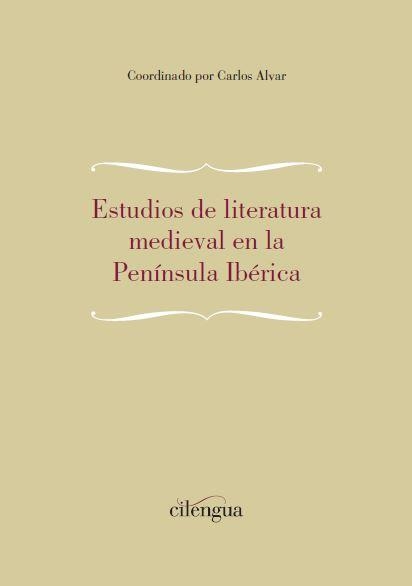 Coordinado por Carlos Alvar

Estudios de literatura medieval en la Península Ibérica

cilengua